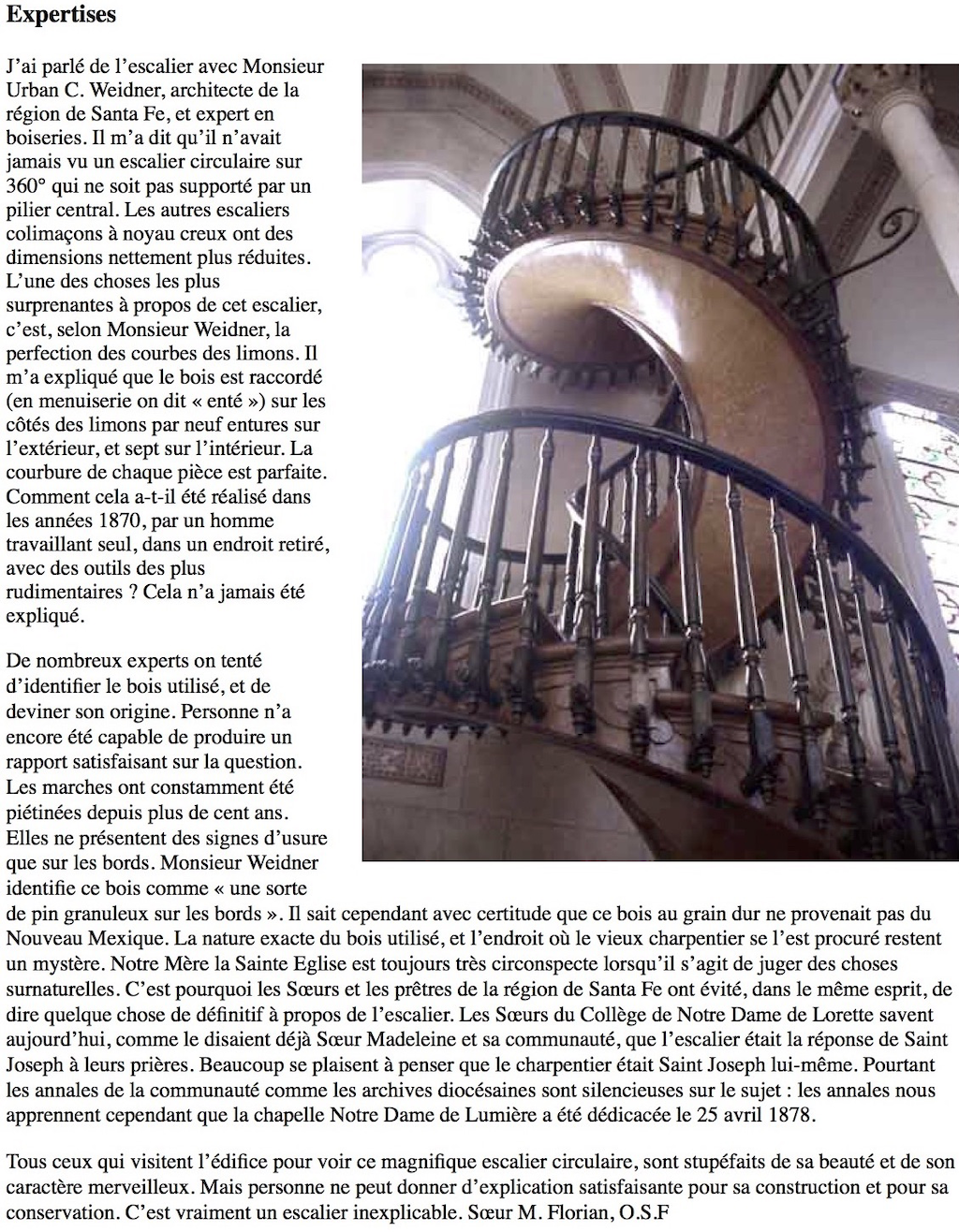 Expertises

J'ai parlé de l'escalier avec Monsieur Urban C. Weidner, architecte de la région de Santa Fe, et expert en boiseries. Il m'a dit qu'il n'avait jamais vu un escalier circulaire sur 360° qui ne soit pas supporté par un pilier central. Les autres escaliers colimaçons à noyau creux ont des dimensions nettement plus réduites. L'une des choses les plus surprenantes à propos de cet escalier, c'est, selon Monsieur Weidner, la perfection des courbes des limons. Il m'a expliqué que le bois est raccordé (en menuiserie on dit « enté ») sur les côtés des limons par neuf entures sur l'extérieur, et sept sur l'intérieur. La courbure de chaque pièce est parfaite. Comment cela a-t-il été réalisé dans les années 1870, par un homme travaillant seul, dans un endroit retiré, avec des outils des plus rudimentaires ? Cela n'a jamais été expliqué.

De nombreux experts on tenté d'identifier le bois utilisé, et de deviner son origine. Personne n'a encore été capable de produire un rapport satisfaisant sur la question. Les marches ont constamment été piétinées depuis plus de cent ans. Elles ne présentent des signes d'usure que sur les bords. Monsieur Weidner identifie ce bois comme « une sorte de pin granuleux sur les bords ». Il sait cependant avec certitude que ce bois au grain dur ne provenait pas du Nouveau Mexique. La nature exacte du bois utilisé, et l'endroit où le vieux charpentier se l'est procuré restent un mystère. Notre Mère la Sainte Eglise est toujours très circonspecte lorsqu'il s'agit de juger des choses surnaturelles. C'est pourquoi les Sœurs et les prêtres de la région de Santa Fe ont évité, dans le même esprit, de dire quelque chose de définitif à propos de l'escalier. Les Sœurs du Collège de Notre Dame de Lorette savent aujourd'hui, comme le disaient déjà Sœur Madeleine et sa communauté, que l'escalier était la réponse de Saint Joseph à leurs prières. Beaucoup se plaisent à penser que le charpentier était Saint Joseph lui-même. Pourtant les annales de la communauté comme les archives diocésaines sont silencieuses sur le sujet : les annales nous apprennent cependant que la chapelle Notre Dame de Lumière a été dédicacée le 25 avril 1878.

Tous ceux qui visitent l'édifice pour voir ce magnifique escalier circulaire, sont stupéfaits de sa beauté et de son caractère merveilleux. Mais personne ne peut donner d'explication satisfaisante pour sa construction et pour sa conservation. C'est vraiment un escalier inexplicable. Sœur M. Florian, O.S.F